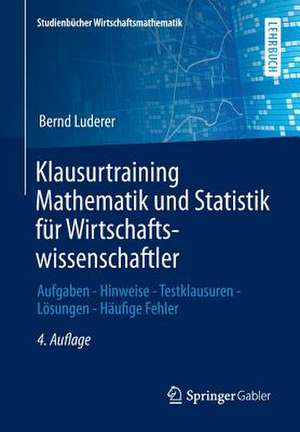 Studienbücher Wirtschaftsmathematik

LEHRBUCH

Bernd Luderer

Klausurtraining Mathematik und Statistik für Wirtschaftswissenschaftler

Aufgaben - Hinweise - Testklausuren - Lösungen - Häufige Fehler

4. Auflage

Springer Gabler